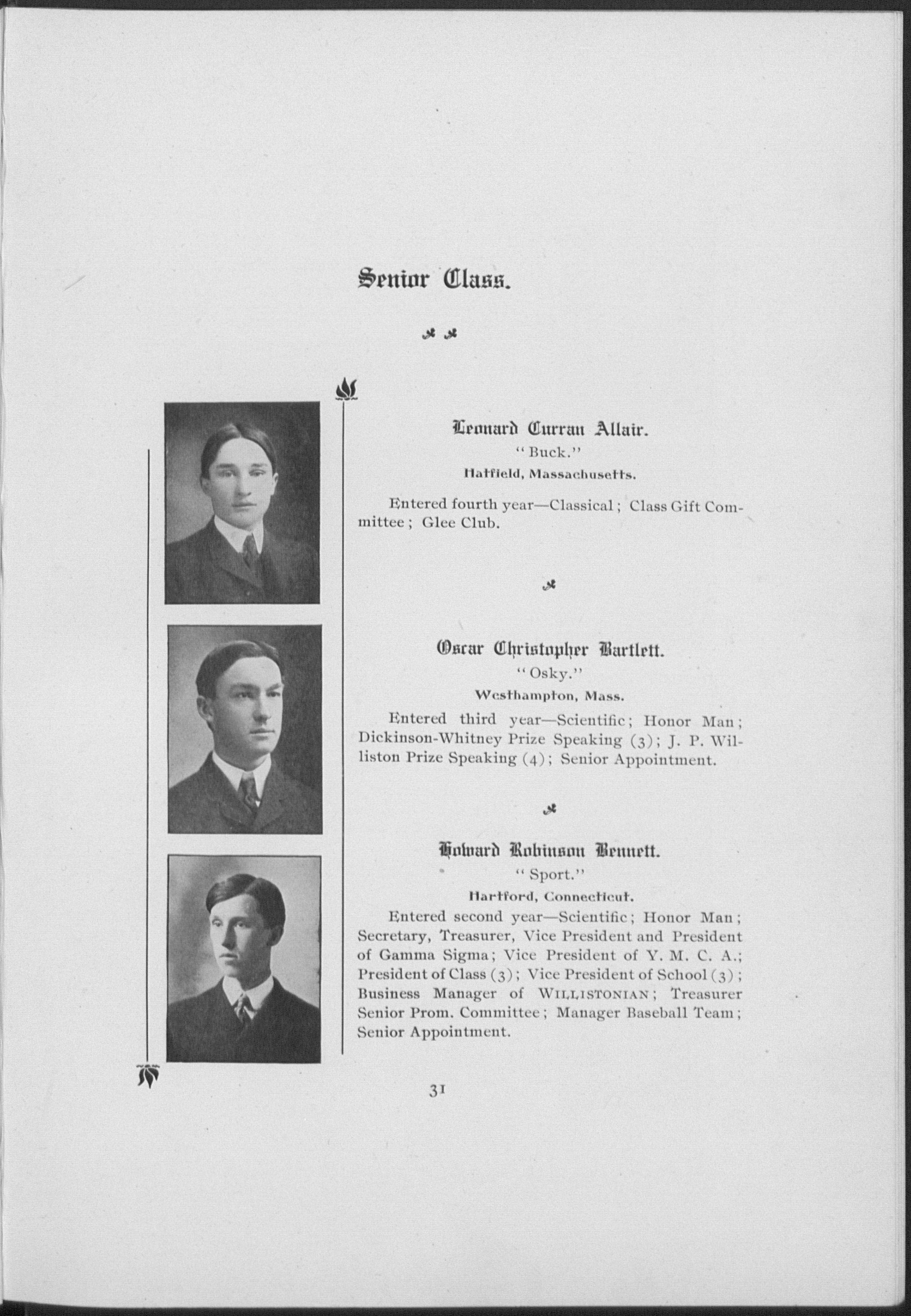 Senior Class.

Leonard Curran Allair.
"Buck."
Hatfield, Massachusetts.

Entered fourth year—Classical; Class Gift Committee; Glee Club.

Oscar Christopher Bartlett.
"Osky."
Westhampton, Mass.

Entered third year—Scientific; Honor Man; Dickinson-Whitney Prize Speaking (3); J. P. Williston Prize Speaking (4); Senior Appointment.

Howard Robinson Bennett.
"Sport."
Hartford, Connecticut.

Entered second year—Scientific; Honor Man; Secretary, Treasurer, Vice President and President of Gamma Sigma; Vice President of Y. M. C. A.; President of Class (3); Vice President of School (3); Business Manager of WILLISTONIAN; Treasurer Senior Prom. Committee; Manager Baseball Team; Senior Appointment.

31